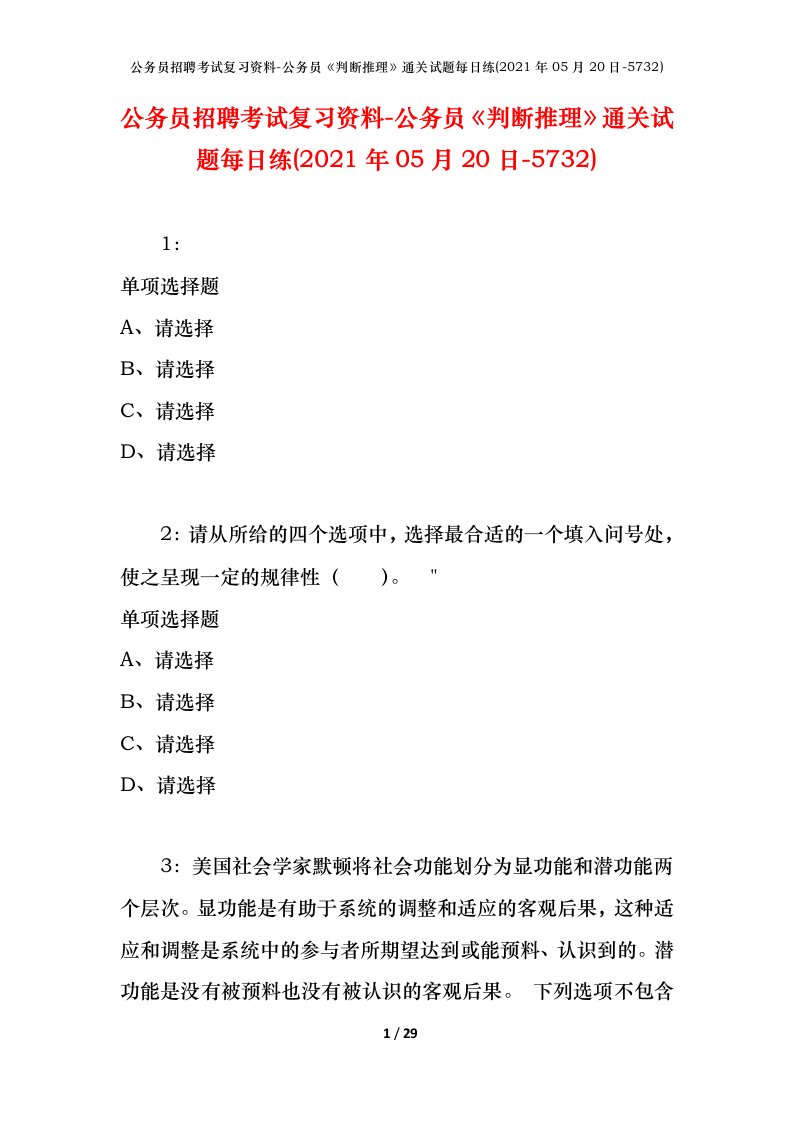 公务员招聘考试复习资料-公务员《判断推理》通关试题每日练(2021 年 05 月 20 日-5732)

公务员招聘考试复习资料-公务员《判断推理》通关试题每日练(2021 年 05 月 20 日-5732)

1：

单项选择题

A、请选择

B、请选择

C、请选择

D、请选择

2：请从所给的四个选项中，选择最合适的一个填入问号处，使之呈现一定的规律性（　　）。　"

单项选择题

A、请选择

B、请选择

C、请选择

D、请选择

3：美国社会学家默顿将社会功能划分为显功能和潜功能两个层次。显功能是有助于系统的调整和适应的客观后果，这种适应和调整是系统中的参与者所期望达到或能预料、认识到的。潜功能是没有被预料也没有被认识的客观后果。 下列选项不包含

1 / 29